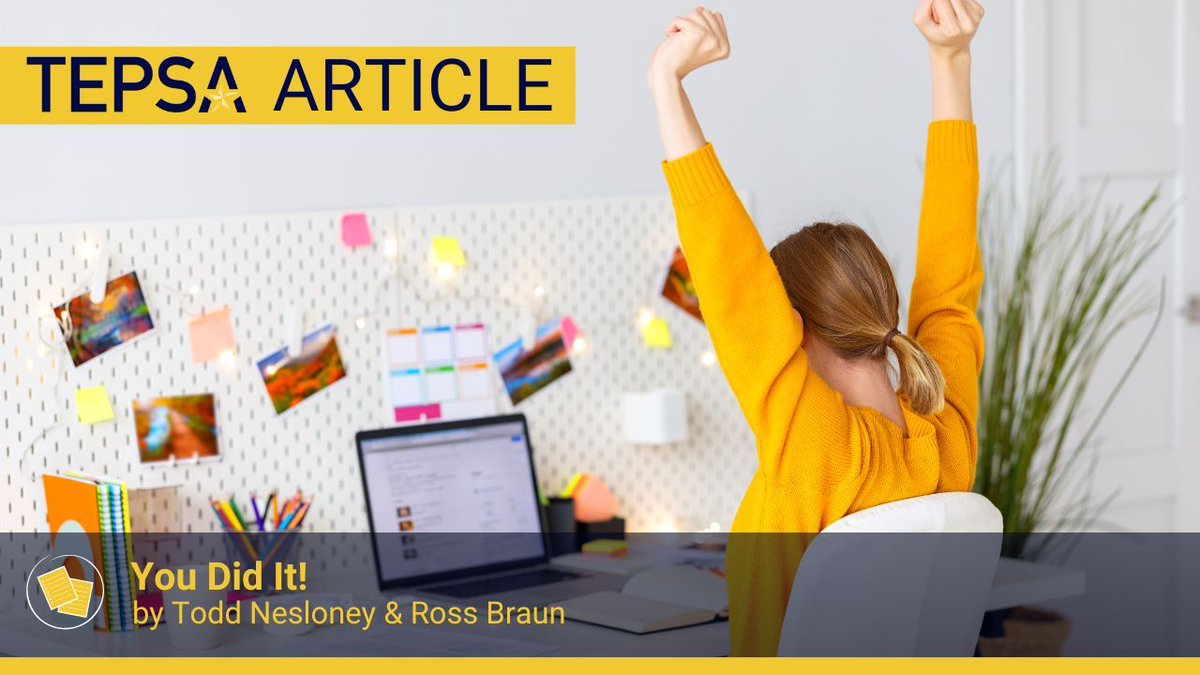 TEPSA ARTICLE

You Did It!
by Todd Nesloney & Ross Braun